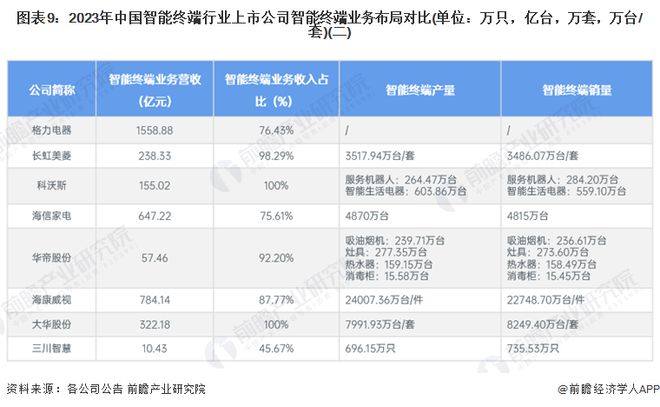 图表9：2023年中国智能终端行业上市公司智能终端业务布局对比(单位：万只，亿台，万套，万台/套)(二)

| 公司简称 | 智能终端业务营收（亿元） | 智能终端业务收入占比（%） | 智能终端产量 | 智能终端销量 |
|---|---|---|---|---|
| 格力电器 | 1558.88 | 76.43% | / | / |
| 长虹美菱 | 238.33 | 98.29% | 3517.94万台/套 | 3486.07万台/套 |
| 科沃斯 | 155.02 | 100% | 服务机器人：264.47万台 智能生活电器：603.86万台 | 服务机器人：284.20万台 智能生活电器：559.10万台 |
| 海信家电 | 647.22 | 75.61% | 4870万台 | 4815万台 |
| 华帝股份 | 57.46 | 92.20% | 吸油烟机：239.71万台 灶具：277.35万台 热水器：159.15万台 消毒柜：15.58万台 | 吸油烟机：236.61万台 灶具：273.60万台 热水器：158.49万台 消毒柜：15.45万台 |
| 海康威视 | 784.14 | 87.77% | 24007.36万台/件 | 22748.70万台/件 |
| 大华股份 | 322.18 | 100% | 7991.93万台/套 | 8249.40万台/套 |
| 三川智慧 | 10.43 | 45.67% | 696.15万只 | 735.53万只 |

资料来源：各公司公告 前瞻产业研究院

@前瞻经济学人APP

前瞻产业研究院